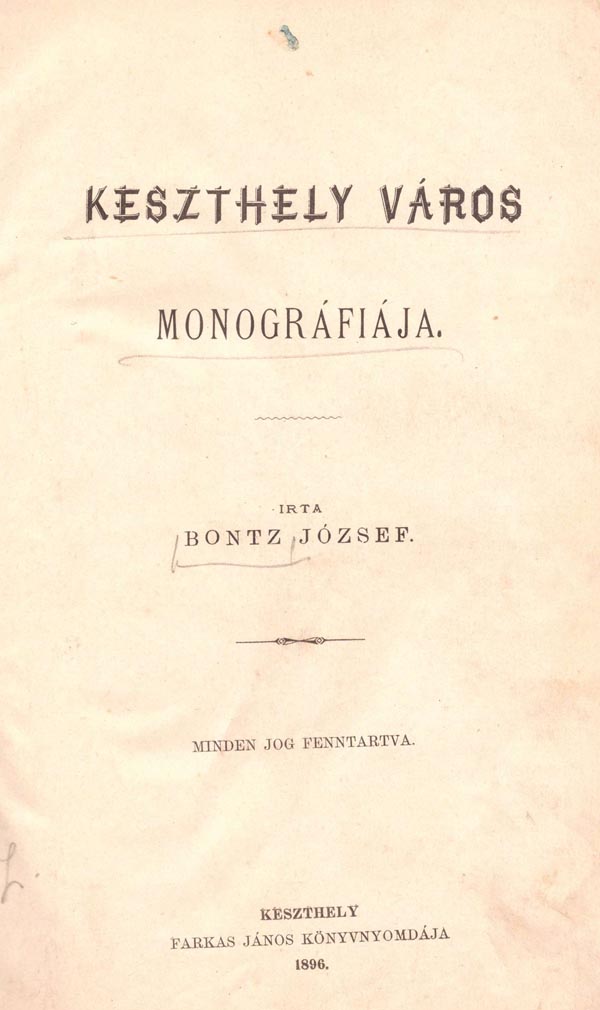 KESZTHELY VÁROS

MONOGRÁFIÁJA.

IRTA
BONTZ JÓZSEF.

MINDEN JOG FENNTARTVA.

KESZTHELY
FARKAS JÁNOS KÖNYVNYOMDÁJA
1896.